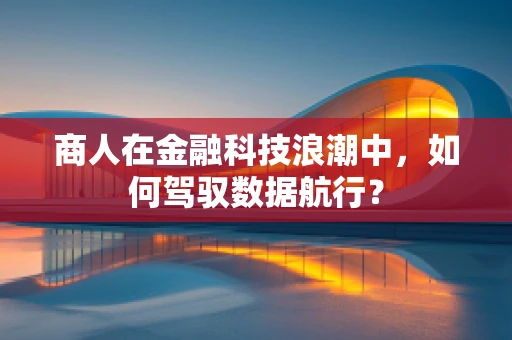 商人在金融科技浪潮中，如何驾驭数据航行？